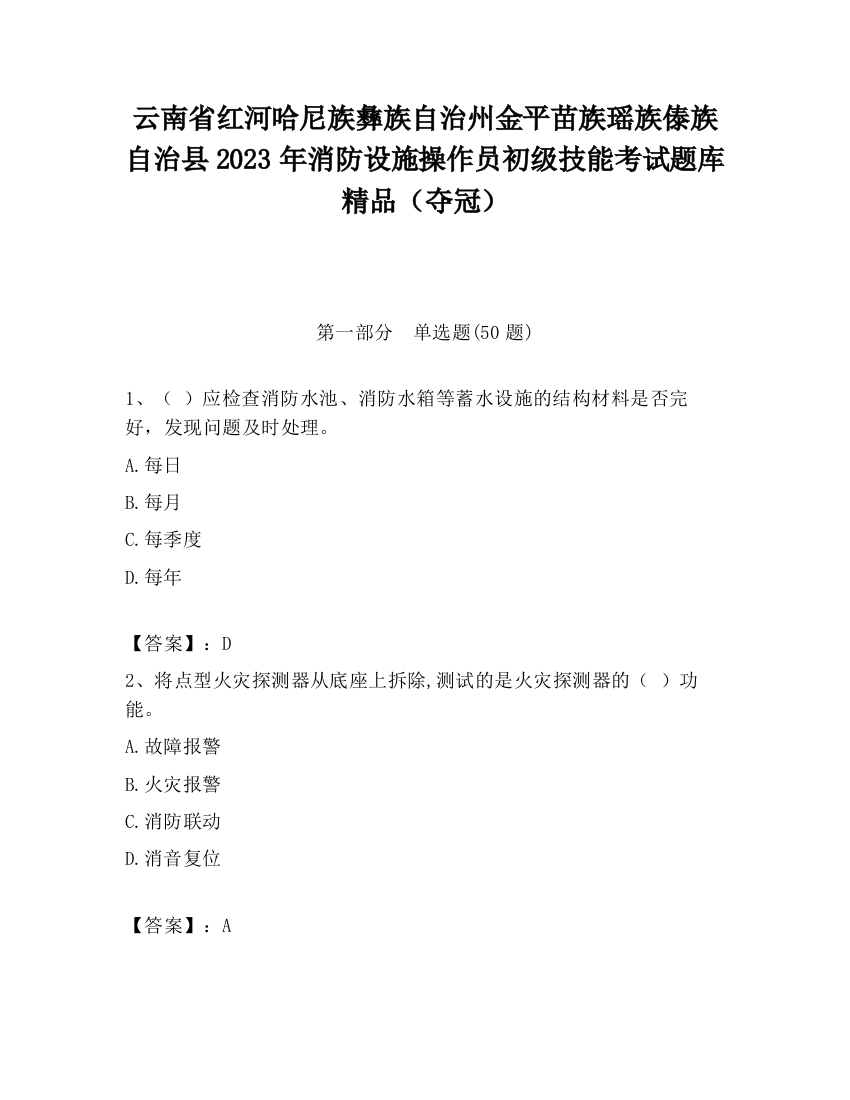 云南省红河哈尼族彝族自治州金平苗族瑶族傣族自治县 2023 年消防设施操作员初级技能考试题库精品（夺冠）

第一部分　单选题(50 题)

1、（ ）应检查消防水池、消防水箱等蓄水设施的结构材料是否完好，发现问题及时处理。

A.每日

B.每月

C.每季度

D.每年

【答案】：D

2、将点型火灾探测器从底座上拆除,测试的是火灾探测器的（ ）功能。

A.故障报警

B.火灾报警

C.消防联动

D.消音复位

【答案】：A